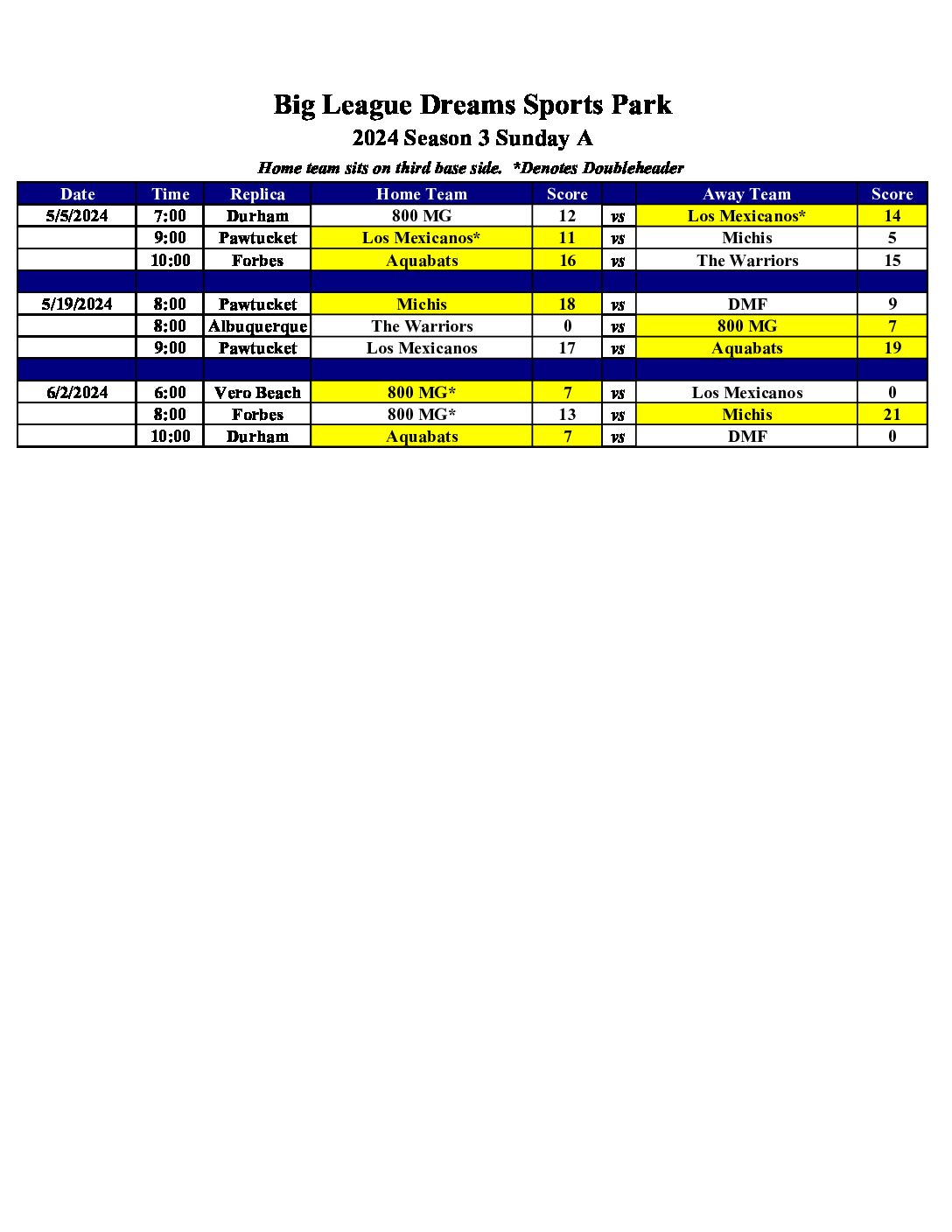 Big League Dreams Sports Park
2024 Season 3 Sunday A
Home team sits on third base side. *Denotes Doubleheader

| Date | Time | Replica | Home Team | Score | | Away Team | Score |
|---|---|---|---|---|---|---|---|
| 5/5/2024 | 7:00 | Durham | 800 MG | 12 | vs | Los Mexicanos* | 14 |
| | 9:00 | Pawtucket | Los Mexicanos* | 11 | vs | Michis | 5 |
| | 10:00 | Forbes | Aquabats | 16 | vs | The Warriors | 15 |
| | | | | | | | |
| 5/19/2024 | 8:00 | Pawtucket | Michis | 18 | vs | DMF | 9 |
| | 8:00 | Albuquerque | The Warriors | 0 | vs | 800 MG | 7 |
| | 9:00 | Pawtucket | Los Mexicanos | 17 | vs | Aquabats | 19 |
| | | | | | | | |
| 6/2/2024 | 6:00 | Vero Beach | 800 MG* | 7 | vs | Los Mexicanos | 0 |
| | 8:00 | Forbes | 800 MG* | 13 | vs | Michis | 21 |
| | 10:00 | Durham | Aquabats | 7 | vs | DMF | 0 |